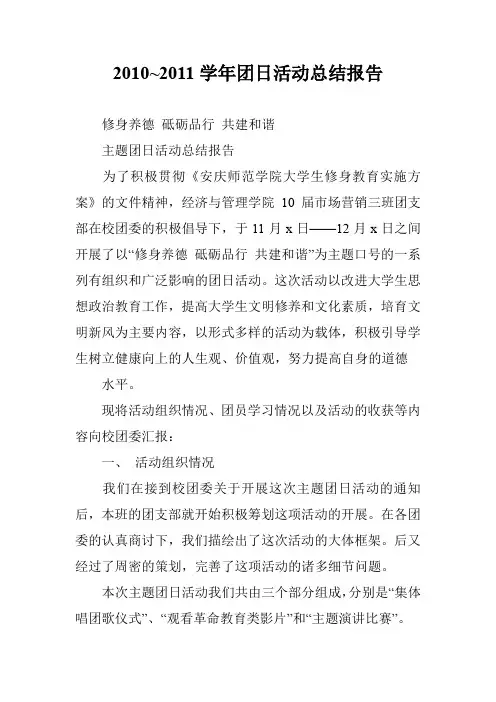 2010~2011 学年团日活动总结报告

修身养德 砥砺品行 共建和谐

主题团日活动总结报告

为了积极贯彻《安庆师范学院大学生修身教育实施方案》的文件精神，经济与管理学院 10 届市场营销三班团支部在校团委的积极倡导下，于 11 月 x 日——12 月 x 日之间开展了以“修身养德 砥砺品行 共建和谐”为主题口号的一系列有组织和广泛影响的团日活动。这次活动以改进大学生思想政治教育工作，提高大学生文明修养和文化素质，培育文明新风为主要内容，以形式多样的活动为载体，积极引导学生树立健康向上的人生观、价值观，努力提高自身的道德

水平。

现将活动组织情况、团员学习情况以及活动的收获等内容向校团委汇报：

一、 活动组织情况

我们在接到校团委关于开展这次主题团日活动的通知后，本班的团支部就开始积极筹划这项活动的开展。在各团委的认真商讨下，我们描绘出了这次活动的大体框架。后又经过了周密的策划，完善了这项活动的诸多细节问题。

本次主题团日活动我们共由三个部分组成，分别是“集体唱团歌仪式”、“观看革命教育类影片”和“主题演讲比赛”。